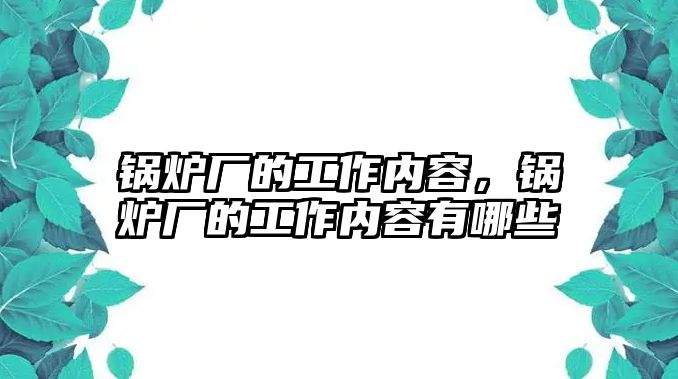 锅炉厂的工作内容，锅炉厂的工作内容有哪些